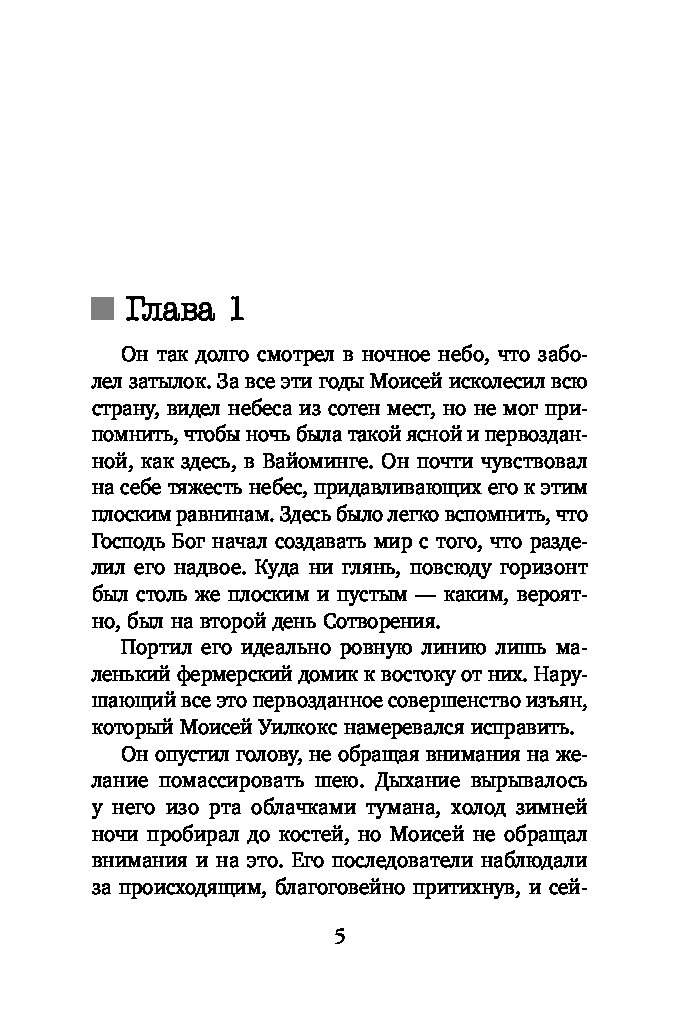 Глава 1

Он так долго смотрел в ночное небо, что заболел затылок. За все эти годы Моисей исколесил всю страну, видел небеса из сотен мест, но не мог припомнить, чтобы ночь была такой ясной и первозданной, как здесь, в Вайоминге. Он почти чувствовал на себе тяжесть небес, придавливающих его к этим плоским равнинам. Здесь было легко вспомнить, что Господь Бог начал создавать мир с того, что разделил его надвое. Куда ни глянь, повсюду горизонт был столь же плоским и пустым — каким, вероятно, был на второй день Сотворения.

Портил его идеально ровную линию лишь маленький фермерский домик к востоку от них. Нарушающий все это первозданное совершенство изъян, который Моисей Уилкокс намеревался исправить.

Он опустил голову, не обращая внимания на желание помассировать шею. Дыхание вырывалось у него изо рта облачками тумана, холод зимней ночи пробирал до костей, но Моисей не обращал внимания и на это. Его последователи наблюдали за происходящим, благоговейно притихнув, и сей-

5